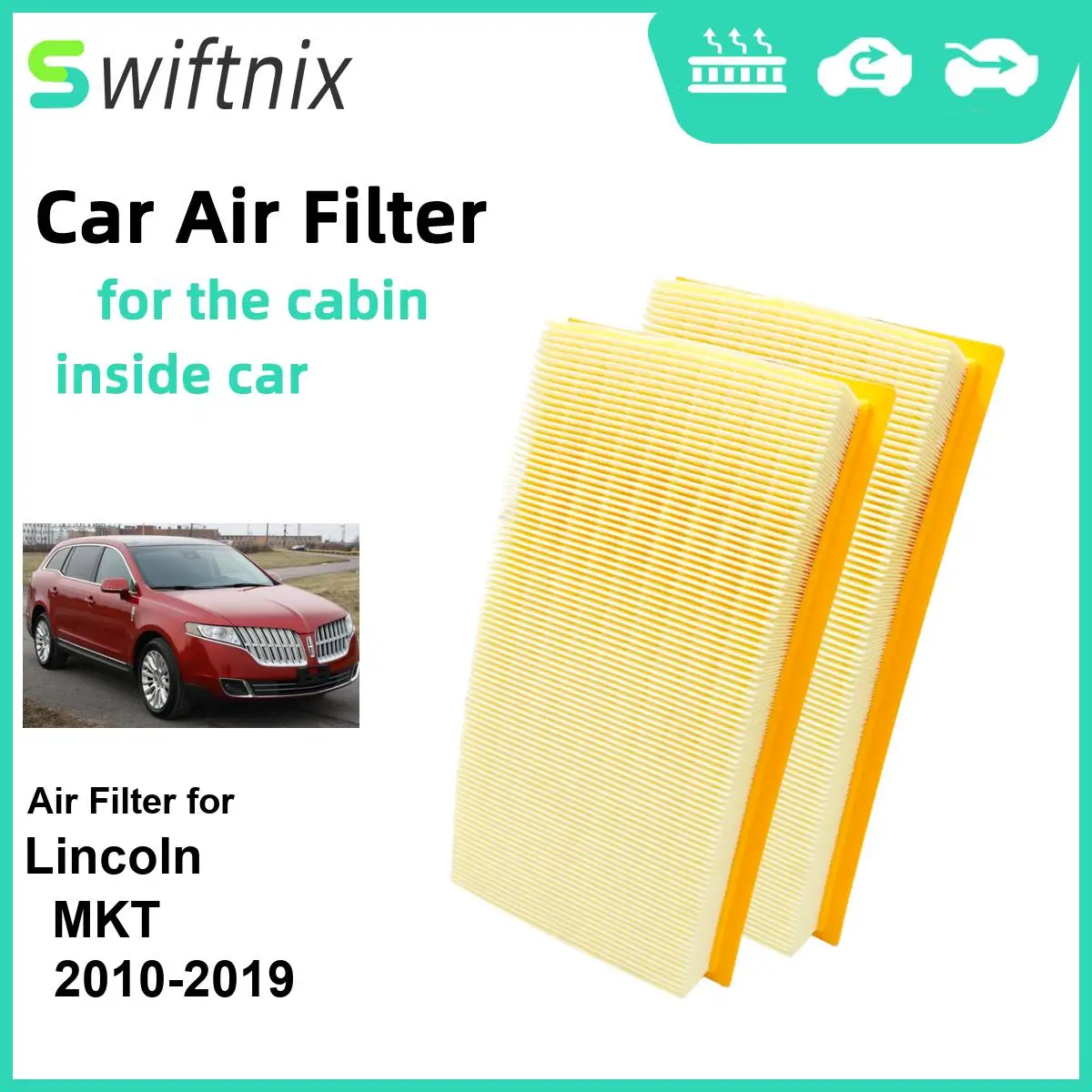 Swiftnix

Car Air Filter
for the cabin
inside car

Air Filter for
Lincoln
MKT
2010-2019